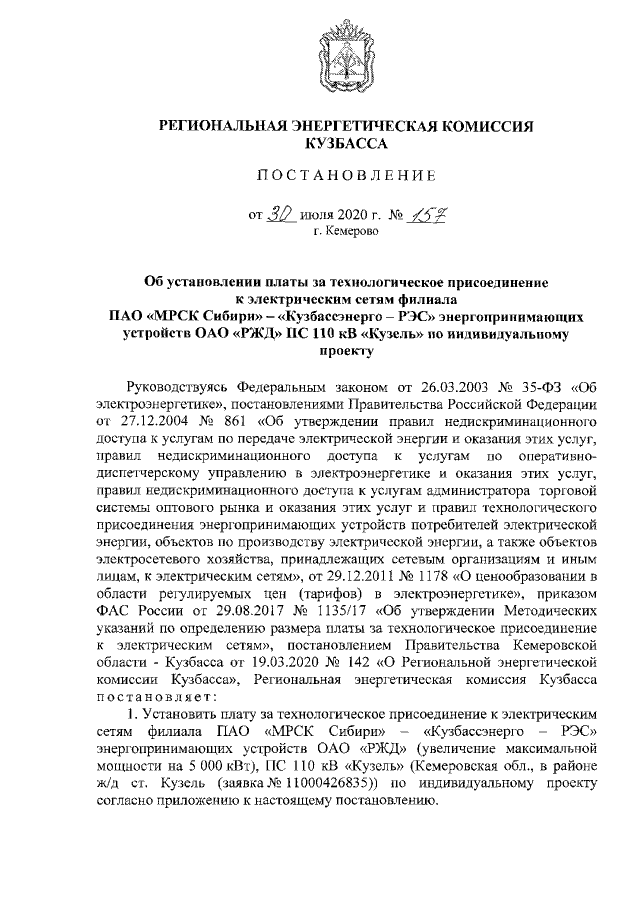 РЕГИОНАЛЬНАЯ ЭНЕРГЕТИЧЕСКАЯ КОМИССИЯ КУЗБАССА

ПОСТАНОВЛЕНИЕ

от 30 июля 2020 г. № 157
г. Кемерово

Об установлении платы за технологическое присоединение к электрическим сетям филиала ПАО «МРСК Сибири» – «Кузбассэнерго – РЭС» энергопринимающих устройств ОАО «РЖД» ПС 110 кВ «Кузель» по индивидуальному проекту

Руководствуясь Федеральным законом от 26.03.2003 № 35-ФЗ «Об электроэнергетике», постановлениями Правительства Российской Федерации от 27.12.2004 № 861 «Об утверждении правил недискриминационного доступа к услугам по передаче электрической энергии и оказания этих услуг, правил недискриминационного доступа к услугам по оперативно-диспетчерскому управлению в электроэнергетике и оказания этих услуг, правил недискриминационного доступа к услугам администратора торговой системы оптового рынка и оказания этих услуг и правил технологического присоединения энергопринимающих устройств потребителей электрической энергии, объектов по производству электрической энергии, а также объектов электросетевого хозяйства, принадлежащих сетевым организациям и иным лицам, к электрическим сетям», от 29.12.2011 № 1178 «О ценообразовании в области регулируемых цен (тарифов) в электроэнергетике», приказом ФАС России от 29.08.2017 № 1135/17 «Об утверждении Методических указаний по определению размера платы за технологическое присоединение к электрическим сетям», постановлением Правительства Кемеровской области - Кузбасса от 19.03.2020 № 142 «О Региональной энергетической комиссии Кузбасса», Региональная энергетическая комиссия Кузбасса постановляет:

1. Установить плату за технологическое присоединение к электрическим сетям филиала ПАО «МРСК Сибири» – «Кузбассэнерго – РЭС» энергопринимающих устройств ОАО «РЖД» (увеличение максимальной мощности на 5 000 кВт), ПС 110 кВ «Кузель» (Кемеровская обл., в районе ж/д ст. Кузель (заявка № 11000426835)) по индивидуальному проекту согласно приложению к настоящему постановлению.